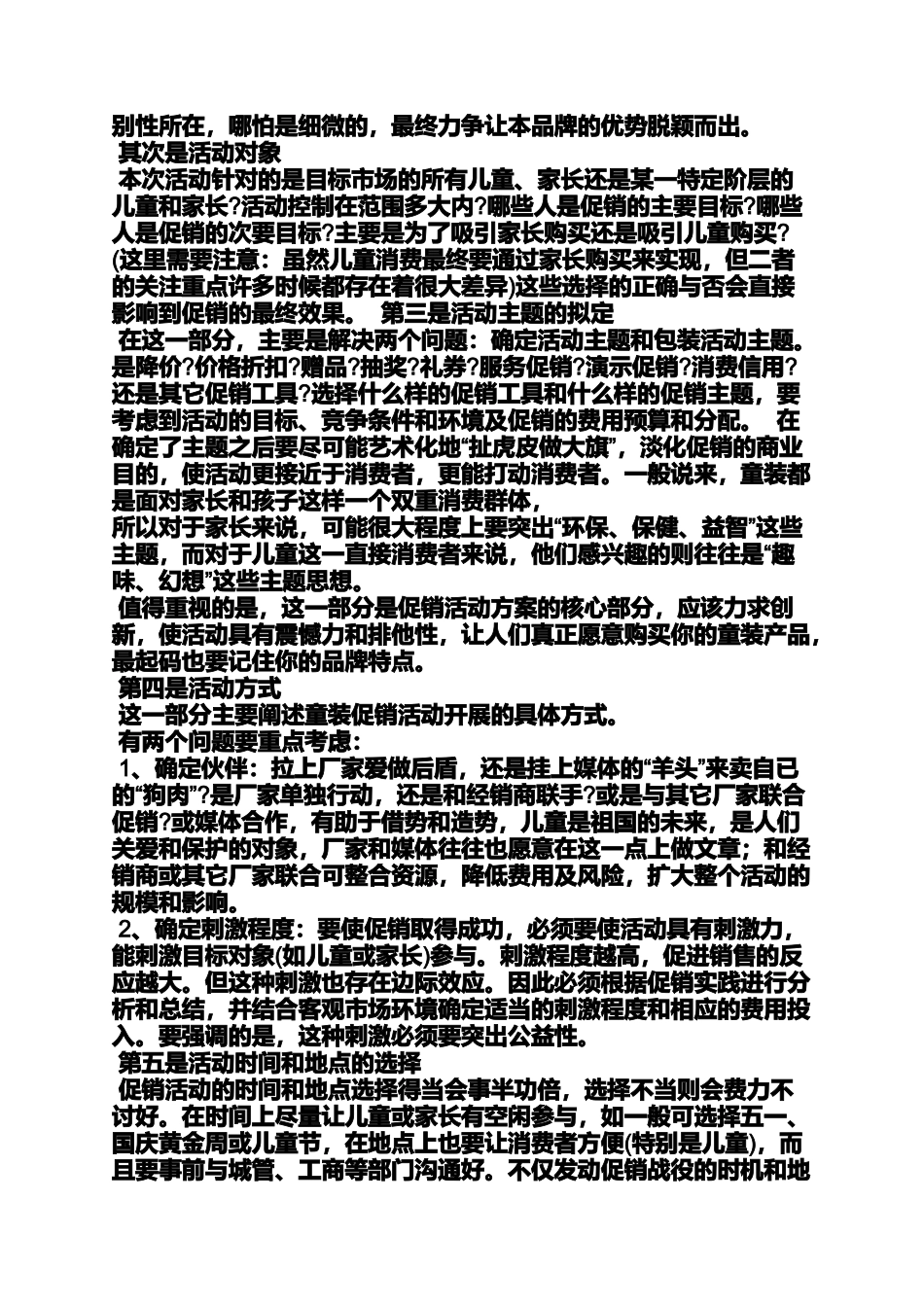 别性所在，哪怕是细微的，最终力争让本品牌的优势脱颖而出。
其次是活动对象
本次活动针对的是目标市场的所有儿童、家长还是某一特定阶层的儿童和家长?活动控制在范围多大内?哪些人是促销的主要目标?哪些人是促销的次要目标?主要是为了吸引家长购买还是吸引儿童购买?(这里需要注意：虽然儿童消费最终要通过家长购买来实现，但二者的关注重点许多时候都存在着很大差异)这些选择的正确与否会直接影响到促销的最终效果。 第三是活动主题的拟定
在这一部分，主要是解决两个问题：确定活动主题和包装活动主题。是降价?价格折扣?赠品?抽奖?礼券?服务促销?演示促销?消费信用?还是其它促销工具?选择什么样的促销工具和什么样的促销主题，要考虑到活动的目标、竞争条件和环境及促销的费用预算和分配。 在确定了主题之后要尽可能艺术化地“扯虎皮做大旗”，淡化促销的商业目的，使活动更接近于消费者，更能打动消费者。一般说来，童装都是面对家长和孩子这样一个双重消费群体，
所以对于家长来说，可能很大程度上要突出“环保、保健、益智”这些主题，而对于儿童这一直接消费者来说，他们感兴趣的则往往是“趣味、幻想”这些主题思想。
值得重视的是，这一部分是促销活动方案的核心部分，应该力求创新，使活动具有震憾力和排他性，让人们真正愿意购买你的童装产品，最起码也要记住你的品牌特点。
第四是活动方式
这一部分主要阐述童装促销活动开展的具体方式。
有两个问题要重点考虑：
1、确定伙伴：拉上厂家爱做后盾，还是挂上媒体的“羊头”来卖自已的“狗肉”?是厂家单独行动，还是和经销商联手?或是与其它厂家联合促销?或媒体合作，有助于借势和造势，儿童是祖国的未来，是人们关爱和保护的对象，厂家和媒体往往也愿意在这一点上做文章；和经销商或其它厂家联合可整合资源，降低费用及风险，扩大整个活动的规模和影响。
2、确定刺激程度：要使促销取得成功，必须要使活动具有刺激力，能刺激目标对象(如儿童或家长)参与。刺激程度越高，促进销售的反应越大。但这种刺激也存在边际效应。因此必须根据促销实践进行分析和总结，并结合客观市场环境确定适当的刺激程度和相应的费用投入。要强调的是，这种刺激必须要突出公益性。
第五是活动时间和地点的选择
促销活动的时间和地点选择得当会事半功倍，选择不当则会费力不讨好。在时间上尽量让儿童或家长有空闲参与，如一般可选择五一、国庆黄金周或儿童节，在地点上也要让消费者方便(特别是儿童)，而且要事前与城管、工商等部门沟通好。不仅发动促销战役的时机和地